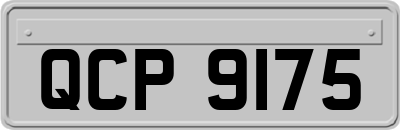 QCP 9175